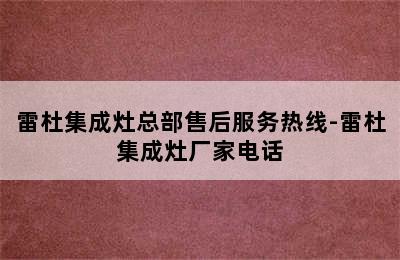 雷杜集成灶总部售后服务热线-雷杜集成灶厂家电话